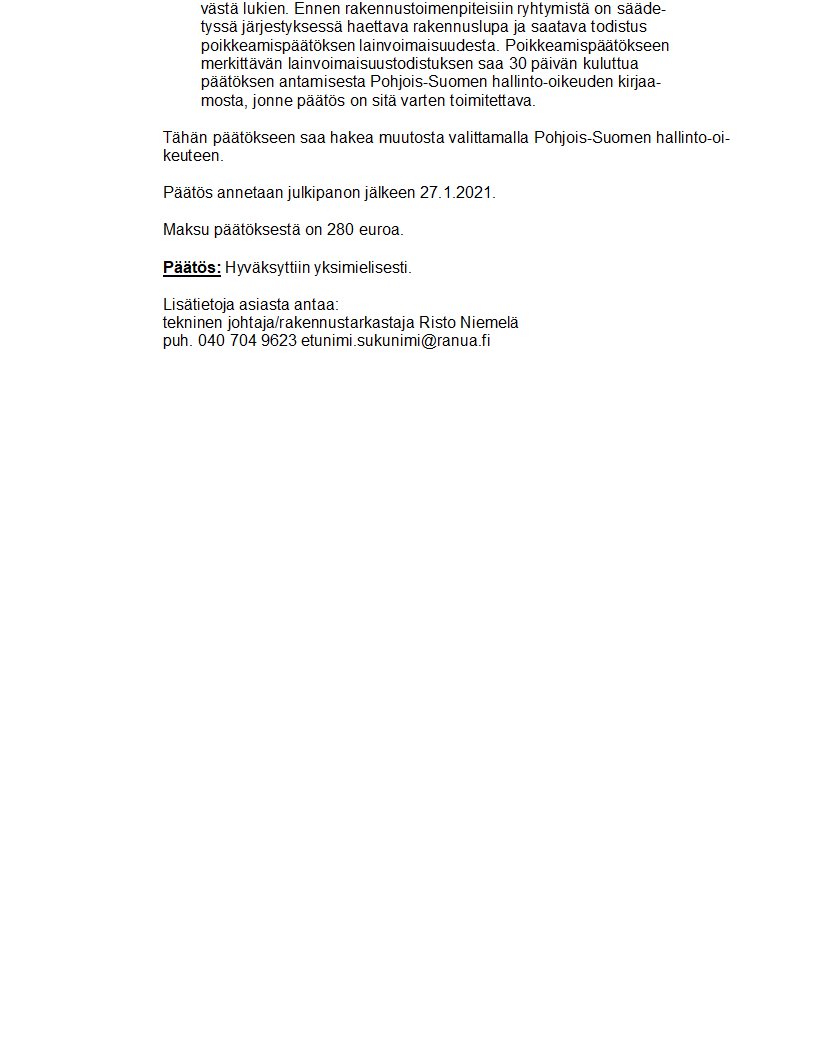 västä lukien. Ennen rakennustoimenpiteisiin ryhtymistä on säädetyssä järjestyksessä haettava rakennuslupa ja saatava todistus poikkeamispäätöksen lainvoimaisuudesta. Poikkeamispäätökseen merkittävän lainvoimaisuustodistuksen saa 30 päivän kuluttua päätöksen antamisesta Pohjois-Suomen hallinto-oikeuden kirjaamosta, jonne päätös on sitä varten toimitettava.

Tähän päätökseen saa hakea muutosta valittamalla Pohjois-Suomen hallinto-oikeuteen.

Päätös annetaan julkipanon jälkeen 27.1.2021.

Maksu päätöksestä on 280 euroa.

Päätös: Hyväksyttiin yksimielisesti.

Lisätietoja asiasta antaa:
tekninen johtaja/rakennustarkastaja Risto Niemelä
puh. 040 704 9623 etunimi.sukunimi@ranua.fi